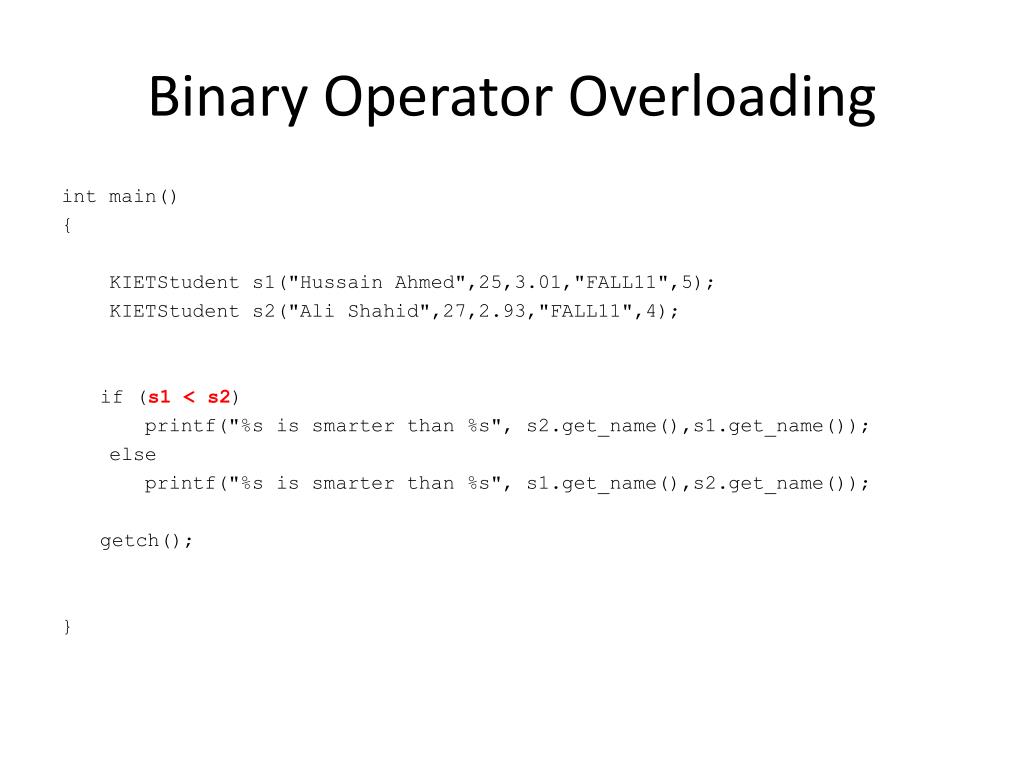 Binary Operator Overloading

int main()
{

KIETStudent s1("Hussain Ahmed",25,3.01,"FALL11",5);
KIETStudent s2("Ali Shahid",27,2.93,"FALL11",4);

if (s1 < s2)
printf("%s is smarter than %s", s2.get_name(),s1.get_name());
else
printf("%s is smarter than %s", s1.get_name(),s2.get_name());

getch();

}